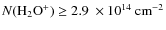 $N(\mathrm{H_2O^+}) \geq 2.9 \times 10^{14}\ \mathrm{cm^{-2}}$